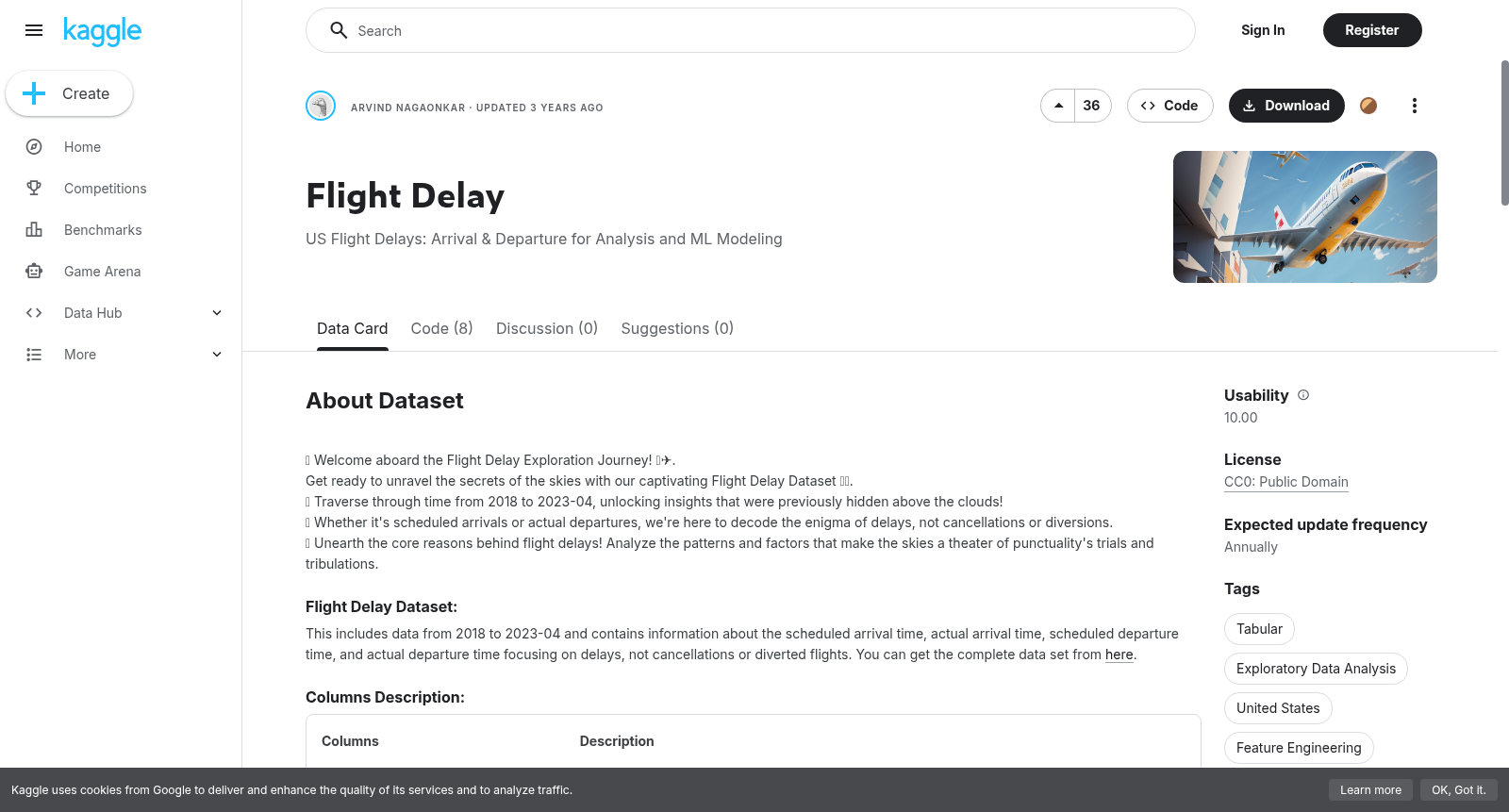 kaggle

Create

Home

Competitions

Benchmarks

Game Arena

Data Hub

More

Search

Sign In

Register

ARVIND NAGAONKAR · UPDATED 3 YEARS AGO

36

Code

Download

Flight Delay

US Flight Delays: Arrival & Departure for Analysis and ML Modeling

Data Card Code (8) Discussion (0) Suggestions (0)

About Dataset

 Welcome aboard the Flight Delay Exploration Journey! ✈.
Get ready to unravel the secrets of the skies with our captivating Flight Delay Dataset .
 Traverse through time from 2018 to 2023-04, unlocking insights that were previously hidden above the clouds!
 Whether it's scheduled arrivals or actual departures, we're here to decode the enigma of delays, not cancellations or diversions.
 Unearth the core reasons behind flight delays! Analyze the patterns and factors that make the skies a theater of punctuality's trials and tribulations.

Flight Delay Dataset:

This includes data from 2018 to 2023-04 and contains information about the scheduled arrival time, actual arrival time, scheduled departure time, and actual departure time focusing on delays, not cancellations or diverted flights. You can get the complete data set from here.

Columns Description:

| Columns | Description |
|---|---|

Usability
10.00

License
CC0: Public Domain

Expected update frequency
Annually

Tags

Tabular

Exploratory Data Analysis

United States

Feature Engineering

Kaggle uses cookies from Google to deliver and enhance the quality of its services and to analyze traffic.

Learn more

OK, Got it.